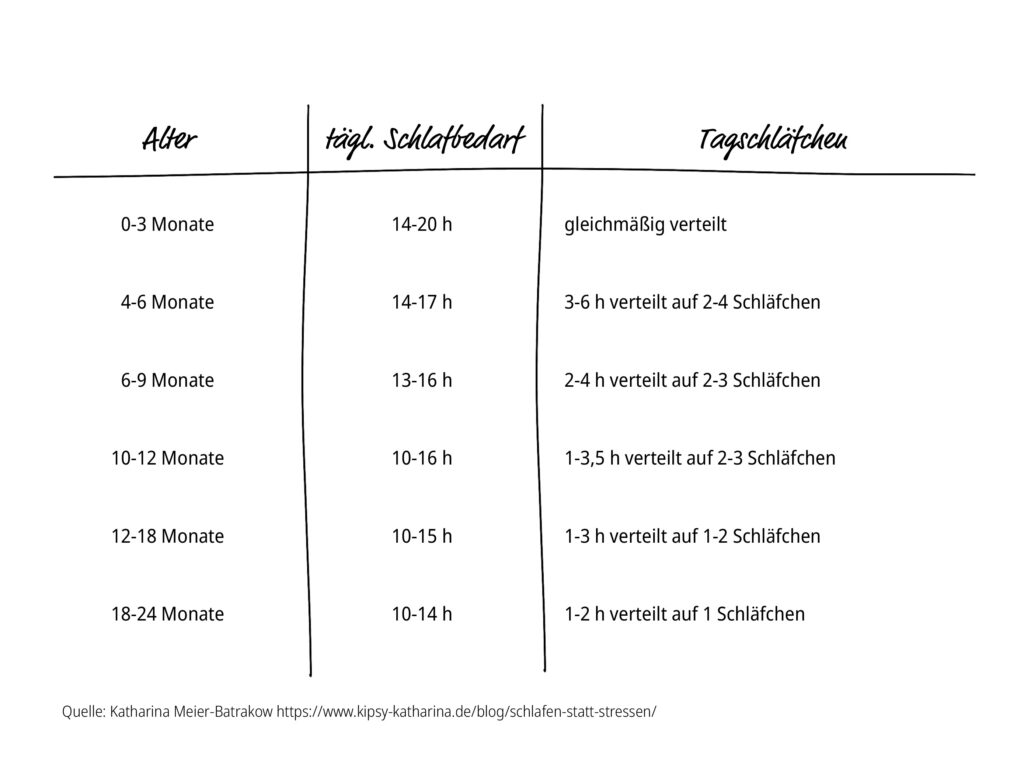 | Alter | tägl. Schlafbedarf | Tagschläfchen |
|---|---|---|
| 0-3 Monate | 14-20 h | gleichmäßig verteilt |
| 4-6 Monate | 14-17 h | 3-6 h verteilt auf 2-4 Schläfchen |
| 6-9 Monate | 13-16 h | 2-4 h verteilt auf 2-3 Schläfchen |
| 10-12 Monate | 10-16 h | 1-3,5 h verteilt auf 2-3 Schläfchen |
| 12-18 Monate | 10-15 h | 1-3 h verteilt auf 1-2 Schläfchen |
| 18-24 Monate | 10-14 h | 1-2 h verteilt auf 1 Schläfchen |

Quelle: Katharina Meier-Batrakow https://www.kipsy-katharina.de/blog/schlafen-statt-stressen/